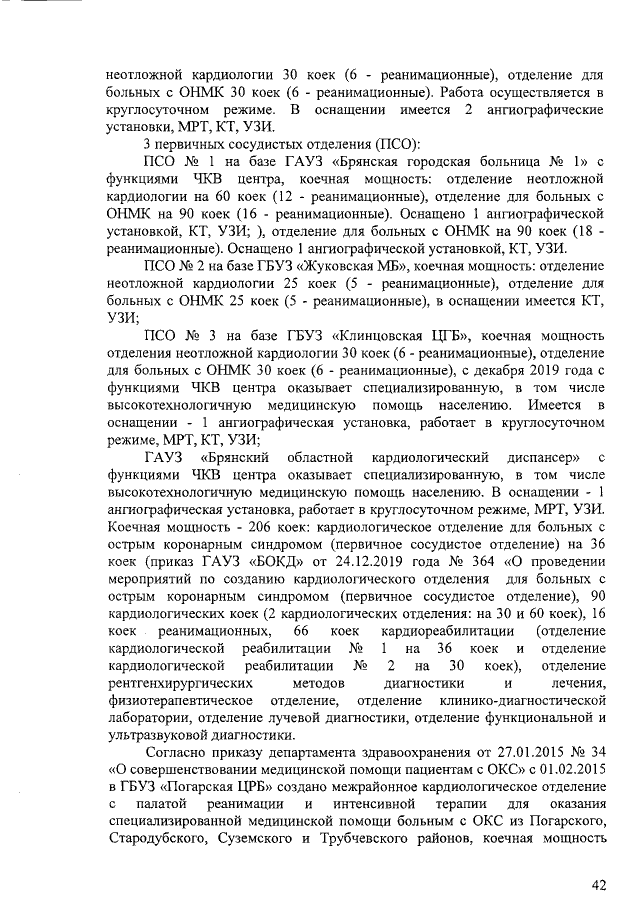 неотложной кардиологии 30 коек (6 - реанимационные), отделение для больных с ОНМК 30 коек (6 - реанимационные). Работа осуществляется в круглосуточном режиме. В оснащении имеется 2 ангиографические установки, МРТ, КТ, УЗИ.

3 первичных сосудистых отделения (ПСО):

ПСО № 1 на базе ГАУЗ «Брянская городская больница № 1» с функциями ЧКВ центра, коечная мощность: отделение неотложной кардиологии на 60 коек (12 - реанимационные), отделение для больных с ОНМК на 90 коек (16 - реанимационные). Оснащено 1 ангиографической установкой, КТ, УЗИ; ), отделение для больных с ОНМК на 90 коек (18 - реанимационные). Оснащено 1 ангиографической установкой, КТ, УЗИ.

ПСО № 2 на базе ГБУЗ «Жуковская МБ», коечная мощность: отделение неотложной кардиологии 25 коек (5 - реанимационные), отделение для больных с ОНМК 25 коек (5 - реанимационные), в оснащении имеется КТ, УЗИ;

ПСО № 3 на базе ГБУЗ «Клинцовская ЦГБ», коечная мощность отделения неотложной кардиологии 30 коек (6 - реанимационные), отделение для больных с ОНМК 30 коек (6 - реанимационные), с декабря 2019 года с функциями ЧКВ центра оказывает специализированную, в том числе высокотехнологичную медицинскую помощь населению. Имеется в оснащении - 1 ангиографическая установка, работает в круглосуточном режиме, МРТ, КТ, УЗИ;

ГАУЗ «Брянский областной кардиологический диспансер» с функциями ЧКВ центра оказывает специализированную, в том числе высокотехнологичную медицинскую помощь населению. В оснащении - 1 ангиографическая установка, работает в круглосуточном режиме, МРТ, УЗИ. Коечная мощность - 206 коек: кардиологическое отделение для больных с острым коронарным синдромом (первичное сосудистое отделение) на 36 коек (приказ ГАУЗ «БОКД» от 24.12.2019 года № 364 «О проведении мероприятий по созданию кардиологического отделения для больных с острым коронарным синдромом (первичное сосудистое отделение), 90 кардиологических коек (2 кардиологических отделения: на 30 и 60 коек), 16 коек реанимационных, 66 коек кардиореабилитации (отделение кардиологической реабилитации № 1 на 36 коек и отделение кардиологической реабилитации № 2 на 30 коек), отделение рентгенхирургических методов диагностики и лечения, физиотерапевтическое отделение, отделение клинико-диагностической лаборатории, отделение лучевой диагностики, отделение функциональной и ультразвуковой диагностики.

Согласно приказу департамента здравоохранения от 27.01.2015 № 34 «О совершенствовании медицинской помощи пациентам с ОКС» с 01.02.2015 в ГБУЗ «Погарская ЦРБ» создано межрайонное кардиологическое отделение с палатой реанимации и интенсивной терапии для оказания специализированной медицинской помощи больным с ОКС из Погарского, Стародубского, Суземского и Трубчевского районов, коечная мощность

42